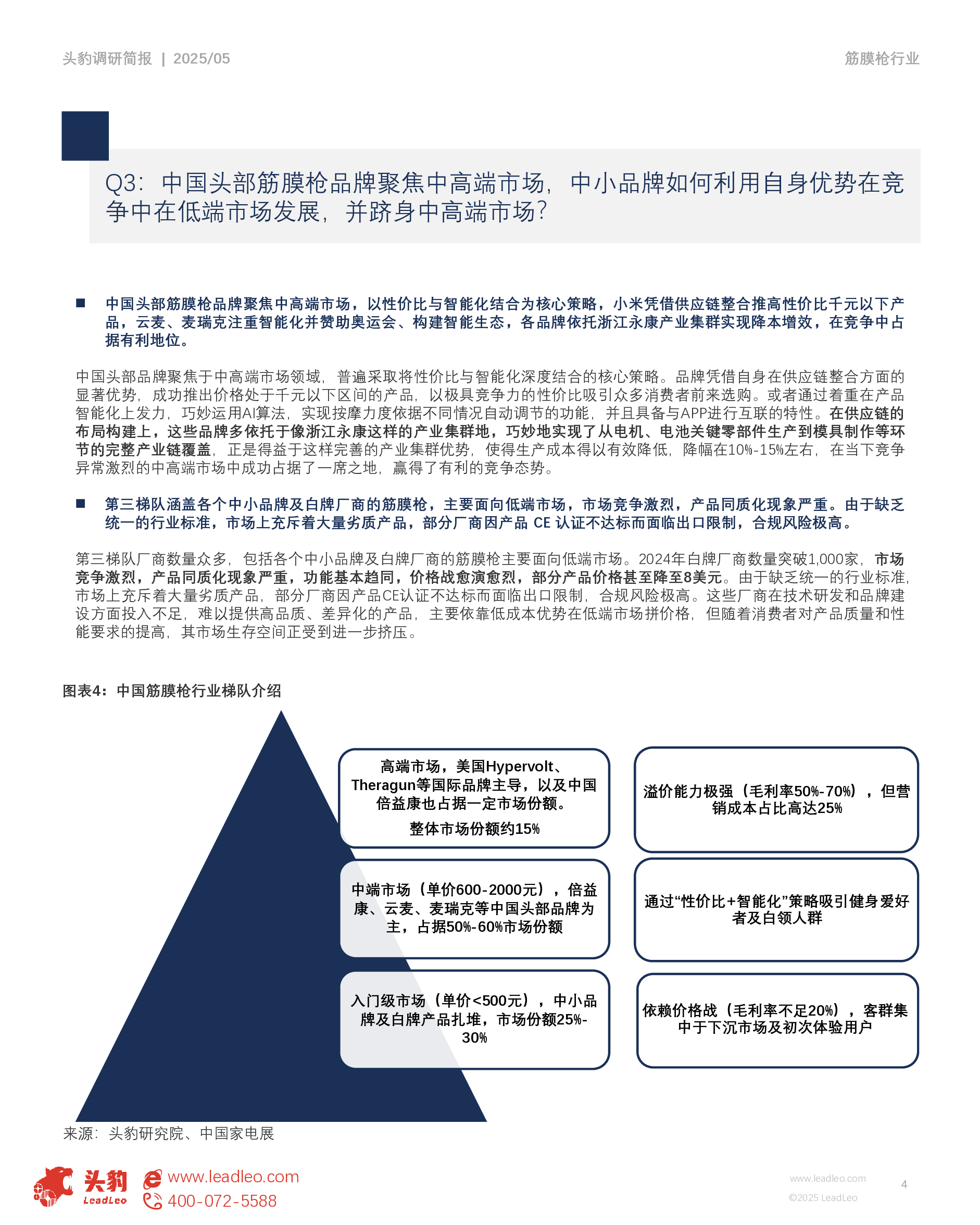 头豹调研简报 | 2025/05

筋膜枪行业

Q3：中国头部筋膜枪品牌聚焦中高端市场，中小品牌如何利用自身优势在竞争中在低端市场发展，并跻身中高端市场？

■ 中国头部筋膜枪品牌聚焦中高端市场，以性价比与智能化结合为核心策略，小米凭借供应链整合推高性价比千元以下产品，云麦、麦瑞克注重智能化并赞助奥运会、构建智能生态，各品牌依托浙江永康产业集群实现降本增效，在竞争中占据有利地位。

中国头部品牌聚焦于中高端市场领域，普遍采取将性价比与智能化深度结合的核心策略。品牌凭借自身在供应链整合方面的显著优势，成功推出价格处于千元以下区间的产品，以极具竞争力的性价比吸引众多消费者前来选购。或者通过着重在产品智能化上发力，巧妙运用AI算法，实现按摩力度依据不同情况自动调节的功能，并且具备与APP进行互联的特性。在供应链的布局构建上，这些品牌多依托于像浙江永康这样的产业集群地，巧妙地实现了从电机、电池关键零部件生产到模具制作等环节的完整产业链覆盖，正是得益于这样完善的产业集群优势，使得生产成本得以有效降低，降幅在10%-15%左右，在当下竞争异常激烈的中高端市场中成功占据了一席之地，赢得了有利的竞争态势。

■ 第三梯队涵盖各个中小品牌及白牌厂商的筋膜枪，主要面向低端市场，市场竞争激烈，产品同质化现象严重。由于缺乏统一的行业标准，市场上充斥着大量劣质产品，部分厂商因产品 CE 认证不达标而面临出口限制，合规风险极高。

第三梯队厂商数量众多，包括各个中小品牌及白牌厂商的筋膜枪主要面向低端市场。2024年白牌厂商数量突破1,000家，市场竞争激烈，产品同质化现象严重，功能基本趋同，价格战愈演愈烈，部分产品价格甚至降至8美元。由于缺乏统一的行业标准，市场上充斥着大量劣质产品，部分厂商因产品CE认证不达标而面临出口限制，合规风险极高。这些厂商在技术研发和品牌建设方面投入不足，难以提供高品质、差异化的产品，主要依靠低成本优势在低端市场拼价格，但随着消费者对产品质量和性能要求的提高，其市场生存空间正受到进一步挤压。

图表4：中国筋膜枪行业梯队介绍

高端市场，美国Hypervolt、Theragun等国际品牌主导，以及中国倍益康也占据一定市场份额。
整体市场份额约15%

溢价能力极强（毛利率50%-70%），但营销成本占比高达25%

中端市场（单价600-2000元），倍益康、云麦、麦瑞克等中国头部品牌为主，占据50%-60%市场份额

通过“性价比+智能化”策略吸引健身爱好者及白领人群

入门级市场（单价<500元），中小品牌及白牌产品扎堆，市场份额25%-30%

依赖价格战（毛利率不足20%），客群集中于下沉市场及初次体验用户

来源：头豹研究院、中国家电展

头豹 LeadLeo www.leadleo.com 400-072-5588

www.leadleo.com ©2025 LeadLeo 4